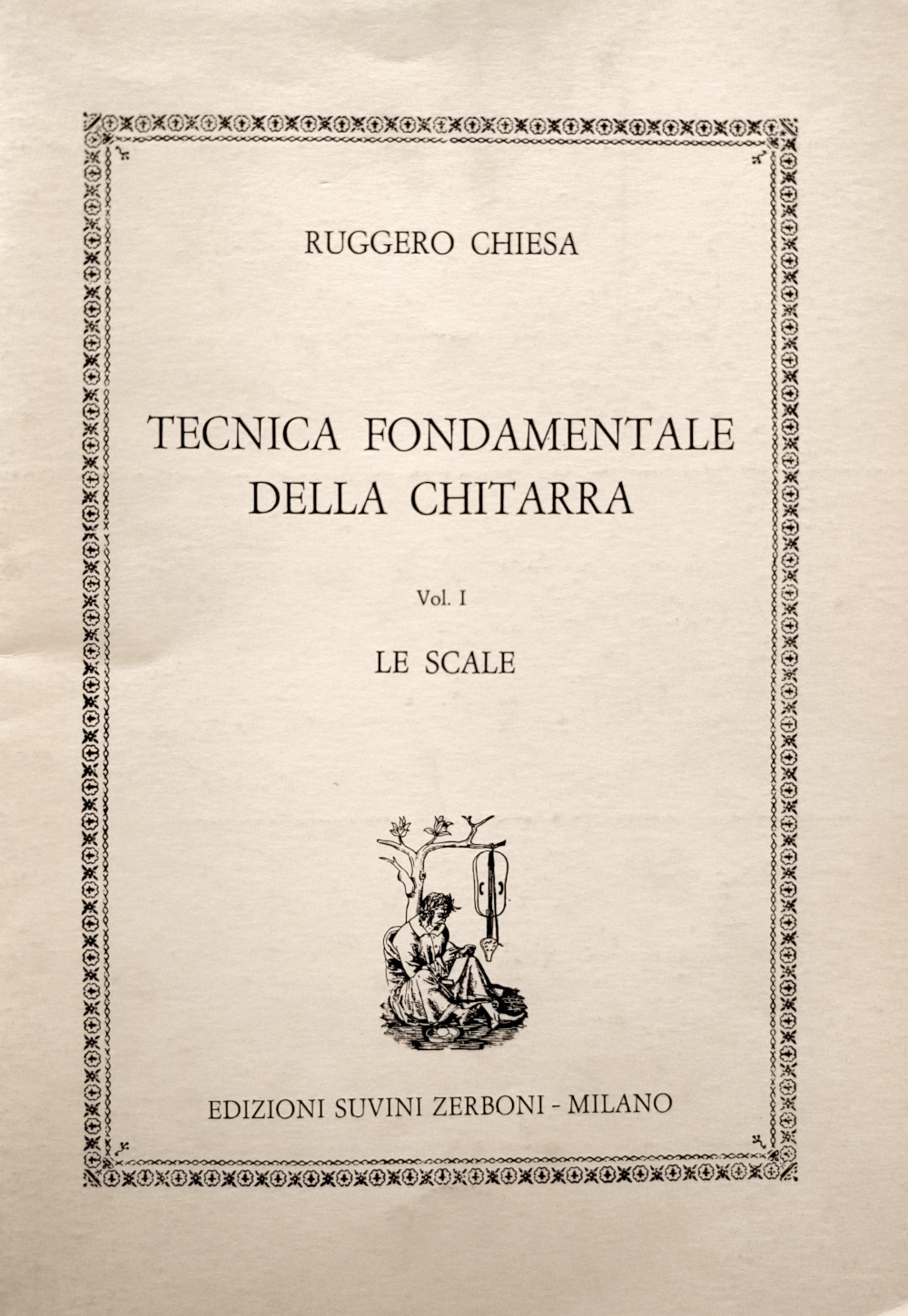 RUGGERO CHIESA

TECNICA FONDAMENTALE
DELLA CHITARRA

Vol. I

LE SCALE

EDIZIONI SUVINI ZERBONI - MILANO